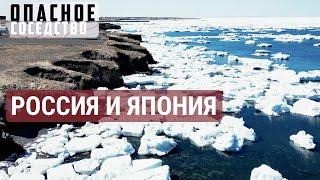 ОПАСНОЕ
СОСЕДСТВО

РОССИЯ И ЯПОНИЯ